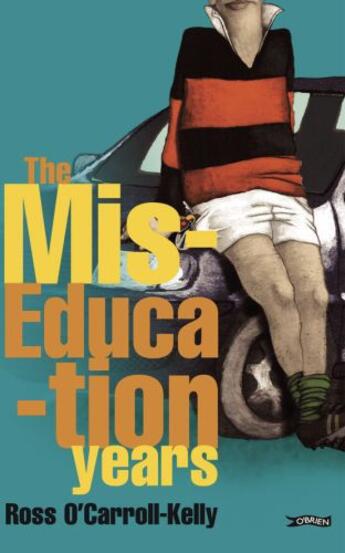 The Mis-Educa-tion years

Ross O'Carroll-Kelly

O'BRIEN